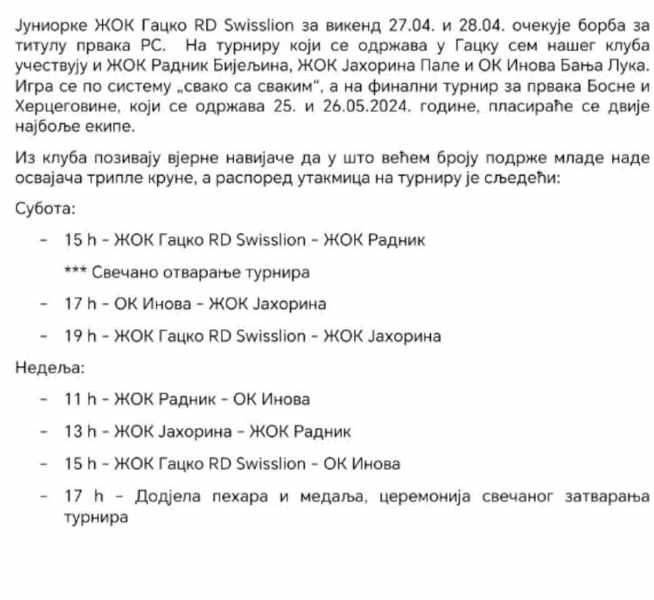 Јуниорке ЖОК Гацко RD Swisslion за викенд 27.04. и 28.04. очекује борба за титулу првака РС. На турниру који се одржава у Гацку сем нашег клуба учествују и ЖОК Радник Бијељина, ЖОК Јахорина Пале и ОК Инова Бања Лука. Игра се по систему „свако са сваким", а на финални турнир за првака Босне и Херцеговине, који се одржава 25. и 26.05.2024. године, пласираће се двије најбоље екипе.

Из клуба позивају вјерне навијаче да у што већем броју подрже младе наде освајача трипле круне, а распоред утакмица на турниру је сљедећи:

Субота:

- 15 h - ЖОК Гацко RD Swisslion - ЖОК Радник

*** Свечано отварање турнира

- 17 h - ОК Инова - ЖОК Јахорина
- 19 h - ЖОК Гацко RD Swisslion - ЖОК Јахорина

Недеља:

- 11 h - ЖОК Радник - ОК Инова
- 13 h - ЖОК Јахорина - ЖОК Радник
- 15 h - ЖОК Гацко RD Swisslion - ОК Инова
- 17 h - Додјела пехара и медаља, церемонија свечаног затварања турнира